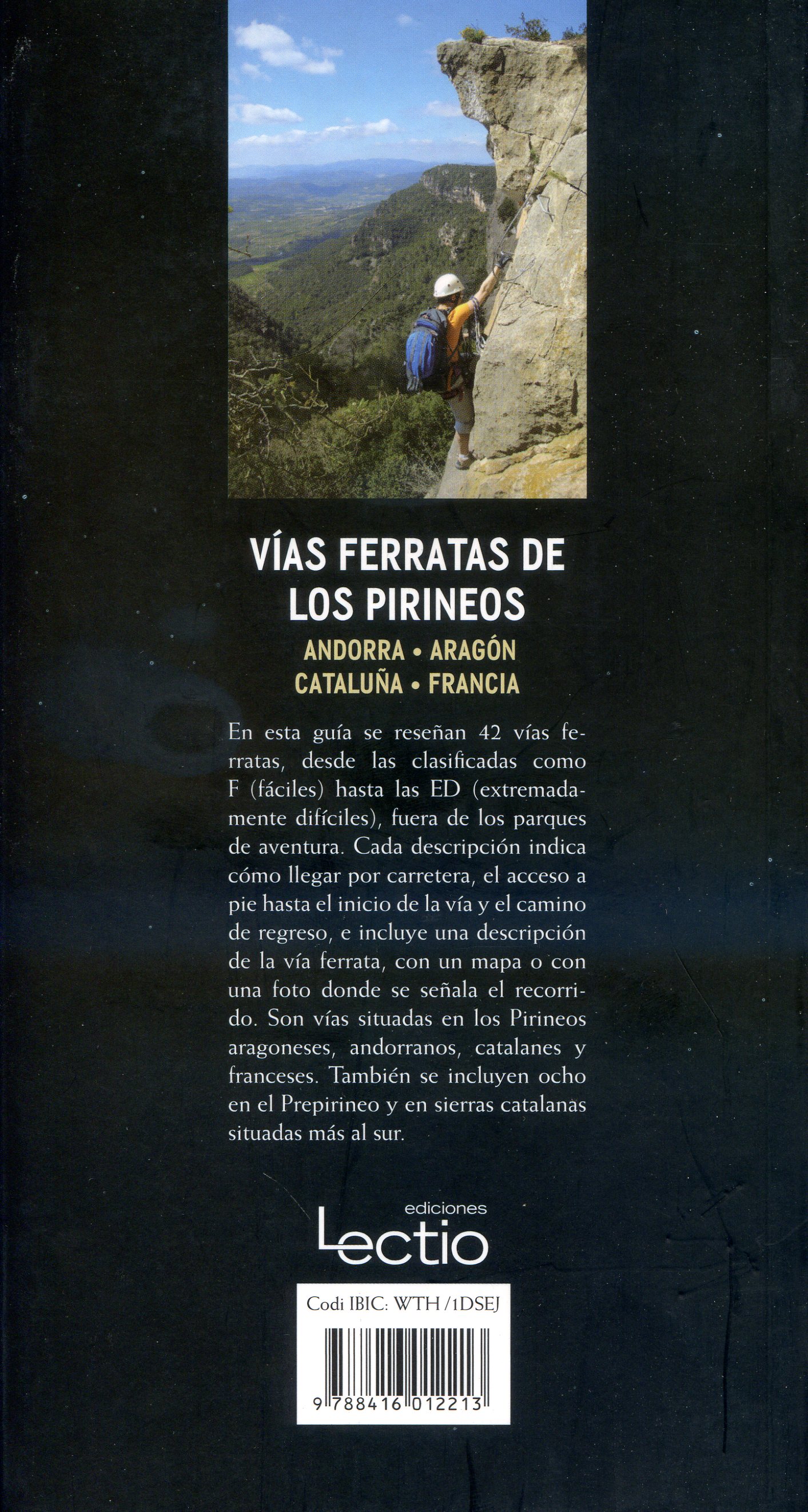 VÍAS FERRATAS DE LOS PIRINEOS

ANDORRA • ARAGÓN
CATALUÑA • FRANCIA

En esta guía se reseñan 42 vías ferratas, desde las clasificadas como F (fáciles) hasta las ED (extremadamente difíciles), fuera de los parques de aventura. Cada descripción indica cómo llegar por carretera, el acceso a pie hasta el inicio de la vía y el camino de regreso, e incluye una descripción de la vía ferrata, con un mapa o con una foto donde se señala el recorrido. Son vías situadas en los Pirineos aragoneses, andorranos, catalanes y franceses. También se incluyen ocho en el Prepirineo y en sierras catalanas situadas más al sur.

ediciones
Lectio

Codi IBIC: WTH / 1DSEJ

9 788416 012213